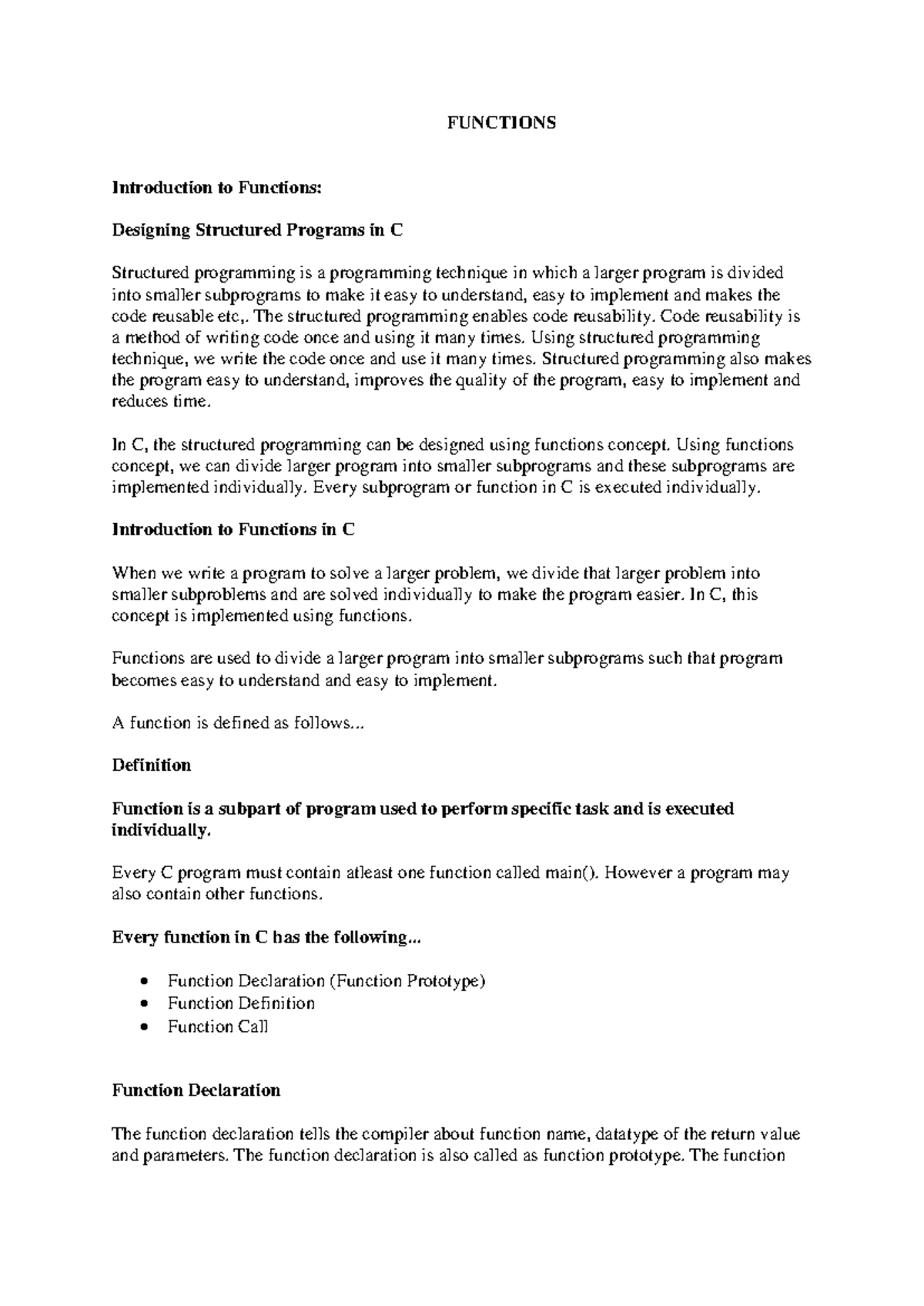 FUNCTIONS

Introduction to Functions:

Designing Structured Programs in C

Structured programming is a programming technique in which a larger program is divided into smaller subprograms to make it easy to understand, easy to implement and makes the code reusable etc,. The structured programming enables code reusability. Code reusability is a method of writing code once and using it many times. Using structured programming technique, we write the code once and use it many times. Structured programming also makes the program easy to understand, improves the quality of the program, easy to implement and reduces time.

In C, the structured programming can be designed using functions concept. Using functions concept, we can divide larger program into smaller subprograms and these subprograms are implemented individually. Every subprogram or function in C is executed individually.

Introduction to Functions in C

When we write a program to solve a larger problem, we divide that larger problem into smaller subproblems and are solved individually to make the program easier. In C, this concept is implemented using functions.

Functions are used to divide a larger program into smaller subprograms such that program becomes easy to understand and easy to implement.

A function is defined as follows...

Definition

Function is a subpart of program used to perform specific task and is executed individually.

Every C program must contain atleast one function called main(). However a program may also contain other functions.

Every function in C has the following...

• Function Declaration (Function Prototype)
• Function Definition
• Function Call

Function Declaration

The function declaration tells the compiler about function name, datatype of the return value and parameters. The function declaration is also called as function prototype. The function